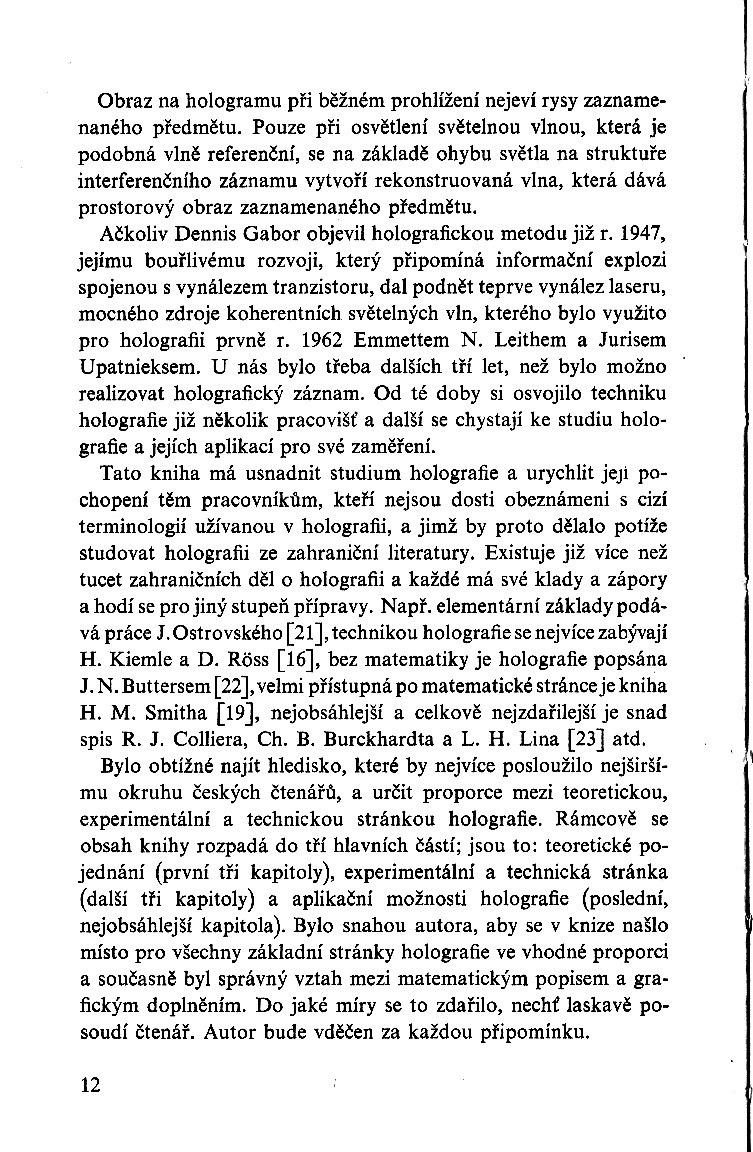 Obraz na hologramu při běžném prohlížení nejeví rysy zaznamenaného předmětu. Pouze při osvětlení světelnou vlnou, která je podobná vlně referenční, se na základě ohybu světla na struktuře interferenčního záznamu vytvoří rekonstruovaná vlna, která dává prostorový obraz zaznamenaného předmětu.

Ačkoliv Dennis Gabor objevil holografickou metodu již r. 1947, jejímu bouřlivému rozvoji, který připomíná informační explozi spojenou s vynálezem tranzistoru, dal podnět teprve vynález laseru, mocného zdroje koherentních světelných vln, kterého bylo využito pro holografii prvně r. 1962 Emmettem N. Leithem a Jurisem Upatnieksem. U nás bylo třeba dalších tří let, než bylo možno realizovat holografický záznam. Od té doby si osvojilo techniku holografie již několik pracovišť a další se chystají ke studiu holografie a jejích aplikací pro své zaměření.

Tato kniha má usnadnit studium holografie a urychlit její pochopení těm pracovníkům, kteří nejsou dosti obeznámeni s cizí terminologií užívanou v holografii, a jimž by proto dělalo potíže studovat holografii ze zahraniční literatury. Existuje již více než tucet zahraničních děl o holografii a každé má své klady a zápory a hodí se pro jiný stupeň přípravy. Např. elementární základy podává práce J. Ostrovského [21], technikou holografie se nejvíce zabývají H. Kiemle a D. Röss [16], bez matematiky je holografie popsána J. N. Buttersem [22], velmi přístupná po matematické stránce je kniha H. M. Smitha [19], nejobsáhlejší a celkově nejzdařilejší je snad spis R. J. Colliera, Ch. B. Burckhardta a L. H. Lina [23] atd.

Bylo obtížné najít hledisko, které by nejvíce posloužilo nejširšímu okruhu českých čtenářů, a určit proporce mezi teoretickou, experimentální a technickou stránkou holografie. Rámcově se obsah knihy rozpadá do tří hlavních částí; jsou to: teoretické pojednání (první tři kapitoly), experimentální a technická stránka (další tři kapitoly) a aplikační možnosti holografie (poslední, nejobsáhlejší kapitola). Bylo snahou autora, aby se v knize našlo místo pro všechny základní stránky holografie ve vhodné proporci a současně byl správný vztah mezi matematickým popisem a grafickým doplněním. Do jaké míry se to zdařilo, nechť laskavě posoudí čtenář. Autor bude vděčen za každou připomínku.

12